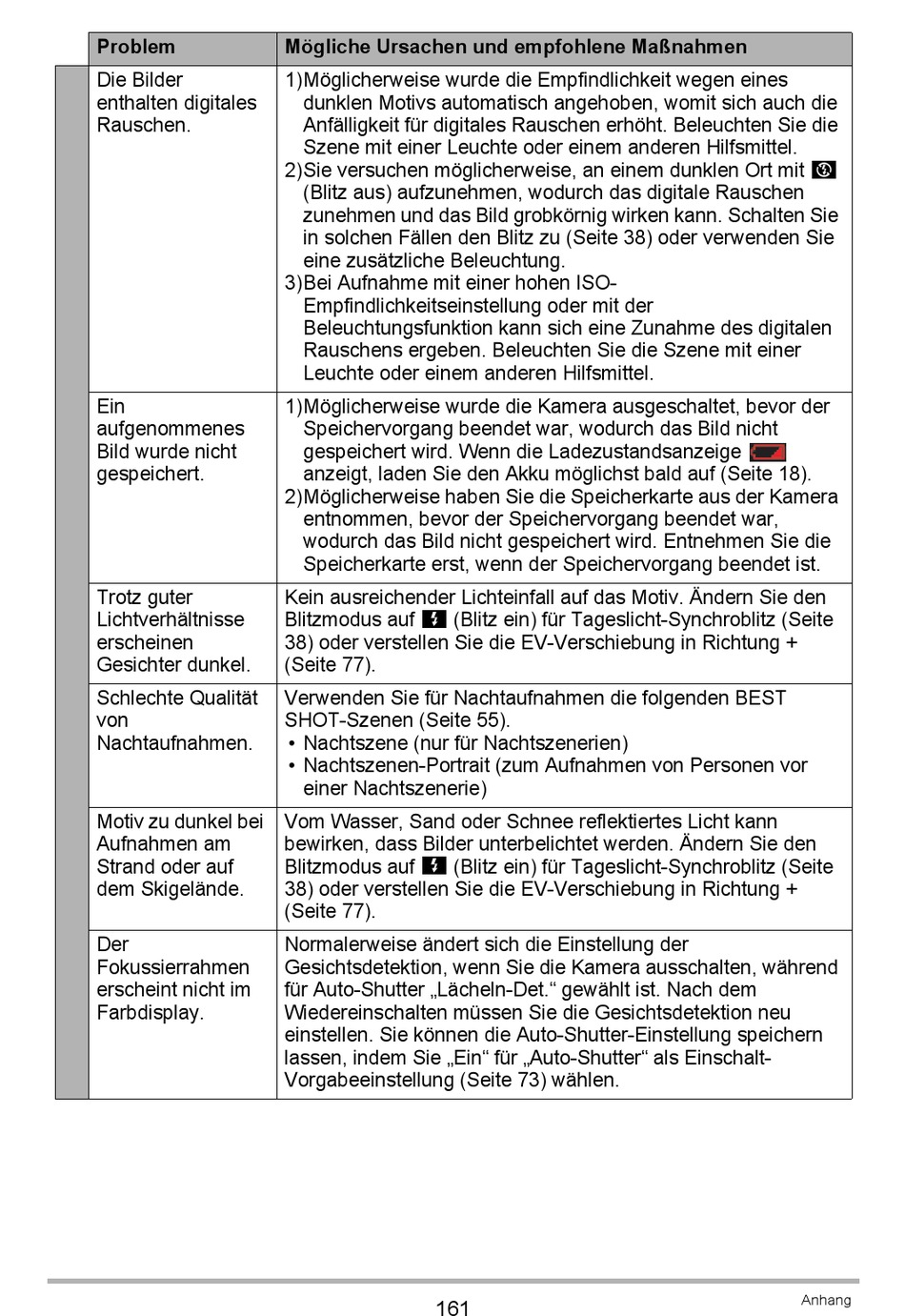 | Problem | Mögliche Ursachen und empfohlene Maßnahmen |
|---|---|
| Die Bilder enthalten digitales Rauschen. | 1)Möglicherweise wurde die Empfindlichkeit wegen eines dunklen Motivs automatisch angehoben, womit sich auch die Anfälligkeit für digitales Rauschen erhöht. Beleuchten Sie die Szene mit einer Leuchte oder einem anderen Hilfsmittel. 2)Sie versuchen möglicherweise, an einem dunklen Ort mit (Blitz aus) aufzunehmen, wodurch das digitale Rauschen zunehmen und das Bild grobkörnig wirken kann. Schalten Sie in solchen Fällen den Blitz zu (Seite 38) oder verwenden Sie eine zusätzliche Beleuchtung. 3)Bei Aufnahme mit einer hohen ISO-Empfindlichkeitseinstellung oder mit der Beleuchtungsfunktion kann sich eine Zunahme des digitalen Rauschens ergeben. Beleuchten Sie die Szene mit einer Leuchte oder einem anderen Hilfsmittel. |
| Ein aufgenommenes Bild wurde nicht gespeichert. | 1)Möglicherweise wurde die Kamera ausgeschaltet, bevor der Speichervorgang beendet war, wodurch das Bild nicht gespeichert wird. Wenn die Ladezustandsanzeige anzeigt, laden Sie den Akku möglichst bald auf (Seite 18). 2)Möglicherweise haben Sie die Speicherkarte aus der Kamera entnommen, bevor der Speichervorgang beendet war, wodurch das Bild nicht gespeichert wird. Entnehmen Sie die Speicherkarte erst, wenn der Speichervorgang beendet ist. |
| Trotz guter Lichtverhältnisse erscheinen Gesichter dunkel. | Kein ausreichender Lichteinfall auf das Motiv. Ändern Sie den Blitzmodus auf (Blitz ein) für Tageslicht-Synchroblitz (Seite 38) oder verstellen Sie die EV-Verschiebung in Richtung + (Seite 77). |
| Schlechte Qualität von Nachtaufnahmen. | Verwenden Sie für Nachtaufnahmen die folgenden BEST SHOT-Szenen (Seite 55). • Nachtszene (nur für Nachtszenerien) • Nachtszenen-Portrait (zum Aufnahmen von Personen vor einer Nachtszenerie) |
| Motiv zu dunkel bei Aufnahmen am Strand oder auf dem Skigelände. | Vom Wasser, Sand oder Schnee reflektiertes Licht kann bewirken, dass Bilder unterbelichtet werden. Ändern Sie den Blitzmodus auf (Blitz ein) für Tageslicht-Synchroblitz (Seite 38) oder verstellen Sie die EV-Verschiebung in Richtung + (Seite 77). |
| Der Fokussierrahmen erscheint nicht im Farbdisplay. | Normalerweise ändert sich die Einstellung der Gesichtsdetektion, wenn Sie die Kamera ausschalten, während für Auto-Shutter „Lächeln-Det.“ gewählt ist. Nach dem Wiedereinschalten müssen Sie die Gesichtsdetektion neu einstellen. Sie können die Auto-Shutter-Einstellung speichern lassen, indem Sie „Ein“ für „Auto-Shutter“ als Einschalt-Vorgabeeinstellung (Seite 73) wählen. |

161 Anhang